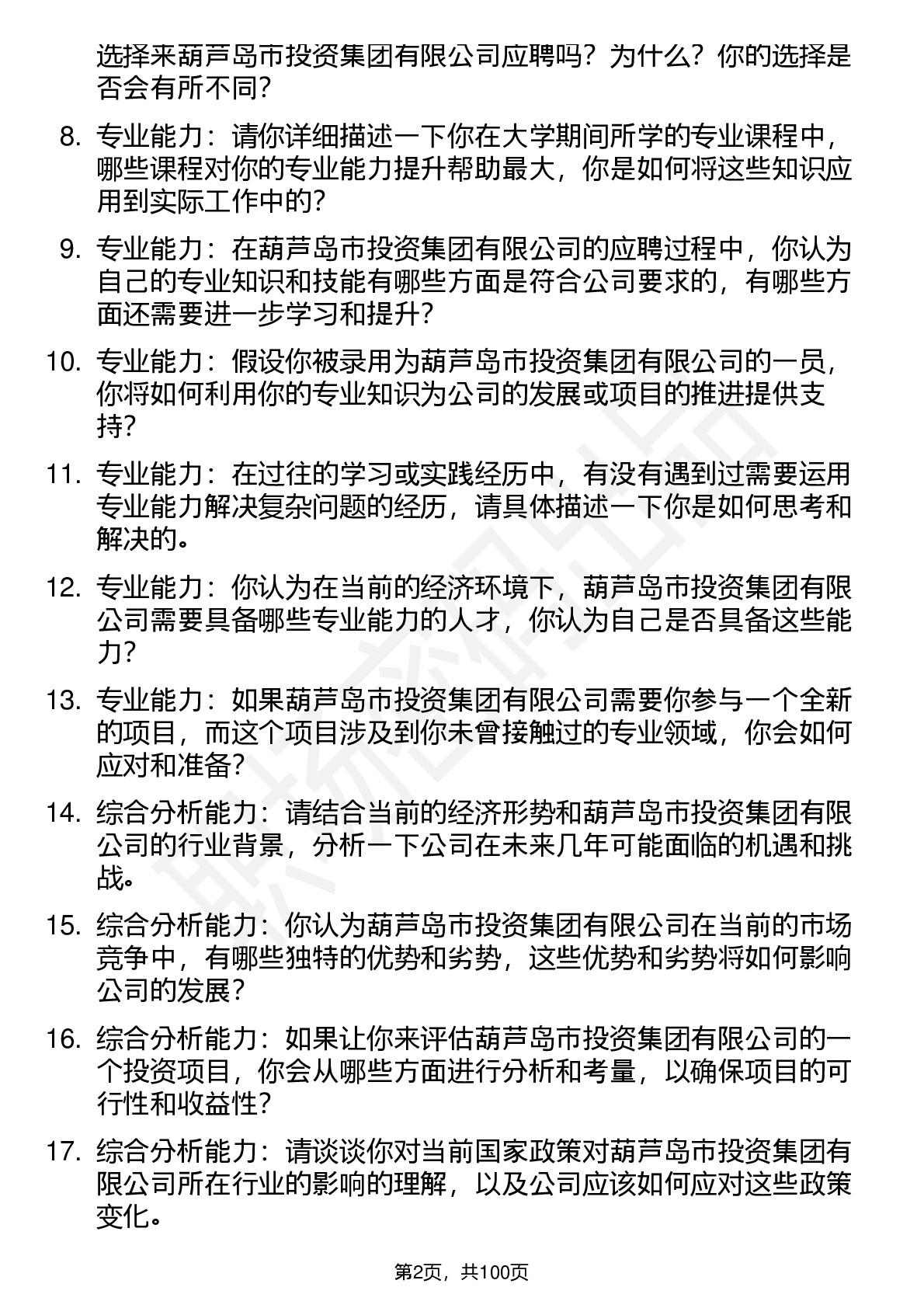 选择来葫芦岛市投资集团有限公司应聘吗？为什么？你的选择是否会有所不同？

8. 专业能力：请你详细描述一下你在大学期间所学的专业课程中，哪些课程对你的专业能力提升帮助最大，你是如何将这些知识应用到实际工作中的？

9. 专业能力：在葫芦岛市投资集团有限公司的应聘过程中，你认为自己的专业知识和技能有哪些方面是符合公司要求的，有哪些方面还需要进一步学习和提升？

10. 专业能力：假设你被录用为葫芦岛市投资集团有限公司的一员，你将如何利用你的专业知识为公司的发展或项目的推进提供支持？

11. 专业能力：在过往的学习或实践经历中，有没有遇到过需要运用专业能力解决复杂问题的经历，请具体描述一下你是如何思考和解决的。

12. 专业能力：你认为在当前的经济环境下，葫芦岛市投资集团有限公司需要具备哪些专业能力的人才，你认为自己是否具备这些能力？

13. 专业能力：如果葫芦岛市投资集团有限公司需要你参与一个全新的项目，而这个项目涉及到你未曾接触过的专业领域，你会如何应对和准备？

14. 综合分析能力：请结合当前的经济形势和葫芦岛市投资集团有限公司的行业背景，分析一下公司在未来几年可能面临的机遇和挑战。

15. 综合分析能力：你认为葫芦岛市投资集团有限公司在当前的市场竞争中，有哪些独特的优势和劣势，这些优势和劣势将如何影响公司的发展？

16. 综合分析能力：如果让你来评估葫芦岛市投资集团有限公司的一个投资项目，你会从哪些方面进行分析和考量，以确保项目的可行性和收益性？

17. 综合分析能力：请谈谈你对当前国家政策对葫芦岛市投资集团有限公司所在行业的影响的理解，以及公司应该如何应对这些政策变化。

第2页，共100页